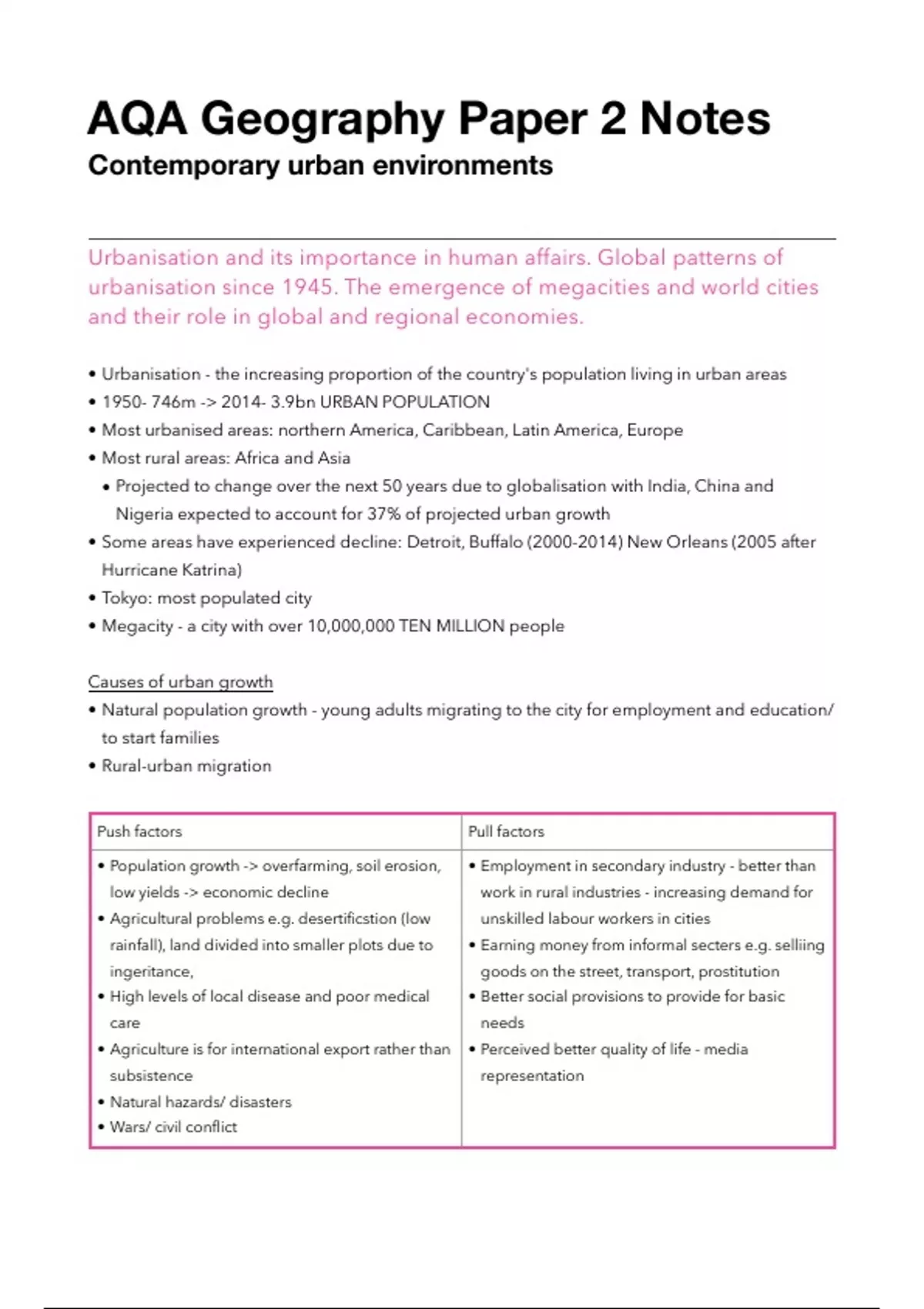 AQA Geography Paper 2 Notes

Contemporary urban environments

Urbanisation and its importance in human affairs. Global patterns of urbanisation since 1945. The emergence of megacities and world cities and their role in global and regional economies.

• Urbanisation - the increasing proportion of the country's population living in urban areas
• 1950- 746m -> 2014- 3.9bn URBAN POPULATION
• Most urbanised areas: northern America, Caribbean, Latin America, Europe
• Most rural areas: Africa and Asia
  • Projected to change over the next 50 years due to globalisation with India, China and Nigeria expected to account for 37% of projected urban growth
• Some areas have experienced decline: Detroit, Buffalo (2000-2014) New Orleans (2005 after Hurricane Katrina)
• Tokyo: most populated city
• Megacity - a city with over 10,000,000 TEN MILLION people

Causes of urban growth
• Natural population growth - young adults migrating to the city for employment and education/ to start families
• Rural-urban migration

| Push factors | Pull factors |
|---|---|
| • Population growth -> overfarming, soil erosion, low yields -> economic decline • Agricultural problems e.g. desertificstion (low rainfall), land divided into smaller plots due to ingeritance, • High levels of local disease and poor medical care • Agriculture is for international export rather than subsistence • Natural hazards/ disasters • Wars/ civil conflict | • Employment in secondary industry - better than work in rural industries - increasing demand for unskilled labour workers in cities • Earning money from informal secters e.g. selliing goods on the street, transport, prostitution • Better social provisions to provide for basic needs • Perceived better quality of life - media representation |